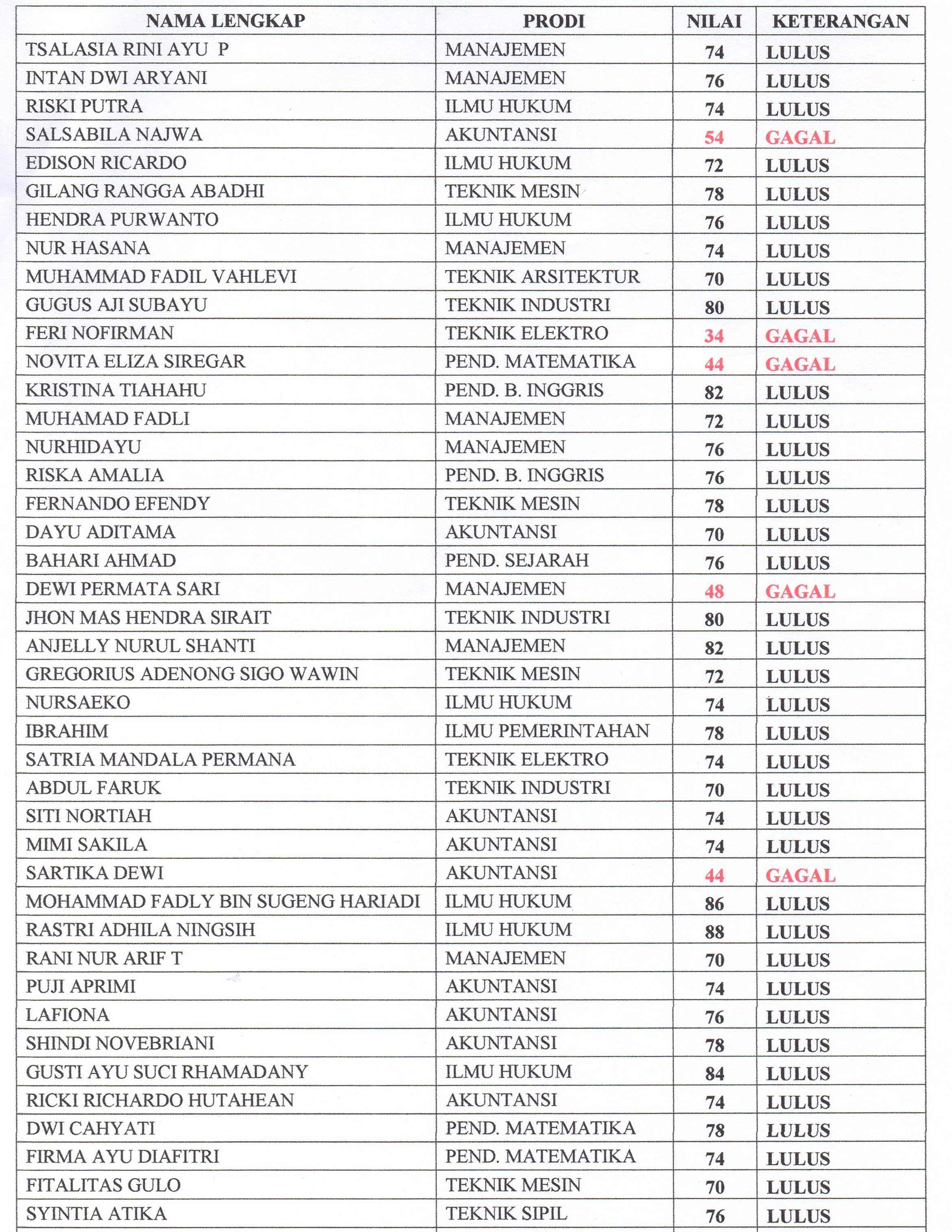 | NAMA LENGKAP | PRODI | NILAI | KETERANGAN |
|---|---|---|---|
| TSALASIA RINI AYU P | MANAJEMEN | 74 | LULUS |
| INTAN DWI ARYANI | MANAJEMEN | 76 | LULUS |
| RISKI PUTRA | ILMU HUKUM | 74 | LULUS |
| SALSABILA NAJWA | AKUNTANSI | 54 | GAGAL |
| EDISON RICARDO | ILMU HUKUM | 72 | LULUS |
| GILANG RANGGA ABADHI | TEKNIK MESIN | 78 | LULUS |
| HENDRA PURWANTO | ILMU HUKUM | 76 | LULUS |
| NUR HASANA | MANAJEMEN | 74 | LULUS |
| MUHAMMAD FADIL VAHLEVI | TEKNIK ARSITEKTUR | 70 | LULUS |
| GUGUS AJI SUBAYU | TEKNIK INDUSTRI | 80 | LULUS |
| FERI NOFIRMAN | TEKNIK ELEKTRO | 34 | GAGAL |
| NOVITA ELIZA SIREGAR | PEND. MATEMATIKA | 44 | GAGAL |
| KRISTINA TIAHAHU | PEND. B. INGGRIS | 82 | LULUS |
| MUHAMAD FADLI | MANAJEMEN | 72 | LULUS |
| NURHIDAYU | MANAJEMEN | 76 | LULUS |
| RISKA AMALIA | PEND. B. INGGRIS | 76 | LULUS |
| FERNANDO EFENDY | TEKNIK MESIN | 78 | LULUS |
| DAYU ADITAMA | AKUNTANSI | 70 | LULUS |
| BAHARI AHMAD | PEND. SEJARAH | 76 | LULUS |
| DEWI PERMATA SARI | MANAJEMEN | 48 | GAGAL |
| JHON MAS HENDRA SIRAIT | TEKNIK INDUSTRI | 80 | LULUS |
| ANJELLY NURUL SHANTI | MANAJEMEN | 82 | LULUS |
| GREGORIUS ADENONG SIGO WAWIN | TEKNIK MESIN | 72 | LULUS |
| NURSAEKO | ILMU HUKUM | 74 | LULUS |
| IBRAHIM | ILMU PEMERINTAHAN | 78 | LULUS |
| SATRIA MANDALA PERMANA | TEKNIK ELEKTRO | 74 | LULUS |
| ABDUL FARUK | TEKNIK INDUSTRI | 70 | LULUS |
| SITI NORTIAH | AKUNTANSI | 74 | LULUS |
| MIMI SAKILA | AKUNTANSI | 74 | LULUS |
| SARTIKA DEWI | AKUNTANSI | 44 | GAGAL |
| MOHAMMAD FADLY BIN SUGENG HARIADI | ILMU HUKUM | 86 | LULUS |
| RASTRI ADHILA NINGSIH | ILMU HUKUM | 88 | LULUS |
| RANI NUR ARIF T | MANAJEMEN | 70 | LULUS |
| PUJI APRIMI | AKUNTANSI | 74 | LULUS |
| LAFIONA | AKUNTANSI | 76 | LULUS |
| SHINDI NOVEBRIANI | AKUNTANSI | 78 | LULUS |
| GUSTI AYU SUCI RHAMADANY | ILMU HUKUM | 84 | LULUS |
| RICKI RICHARDO HUTAHEAN | AKUNTANSI | 74 | LULUS |
| DWI CAHYATI | PEND. MATEMATIKA | 78 | LULUS |
| FIRMA AYU DIAFITRI | PEND. MATEMATIKA | 74 | LULUS |
| FITALITAS GULO | TEKNIK MESIN | 70 | LULUS |
| SYINTIA ATIKA | TEKNIK SIPIL | 76 | LULUS |